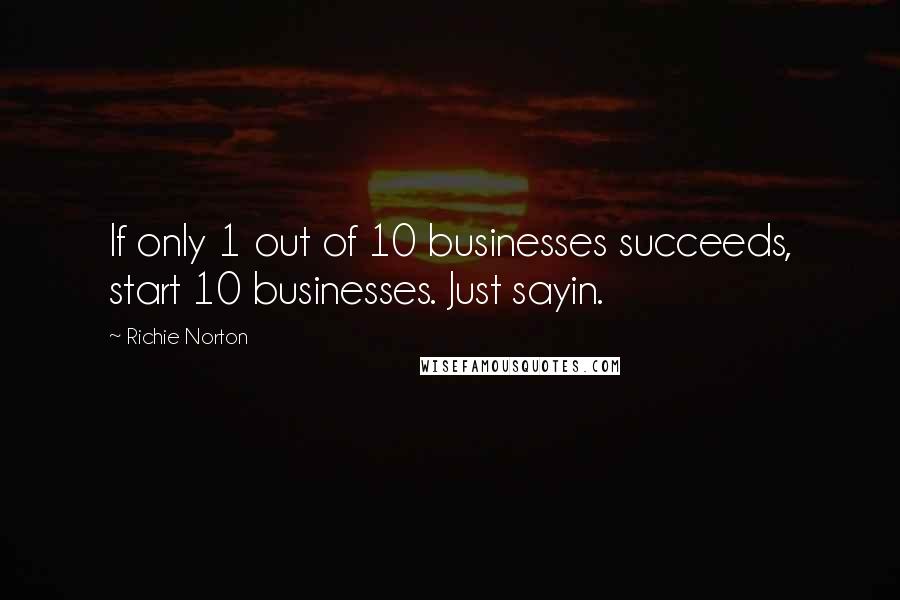 If only 1 out of 10 businesses succeeds, start 10 businesses. Just sayin.

~ Richie Norton

WISEFAMOUSQUOTES.COM